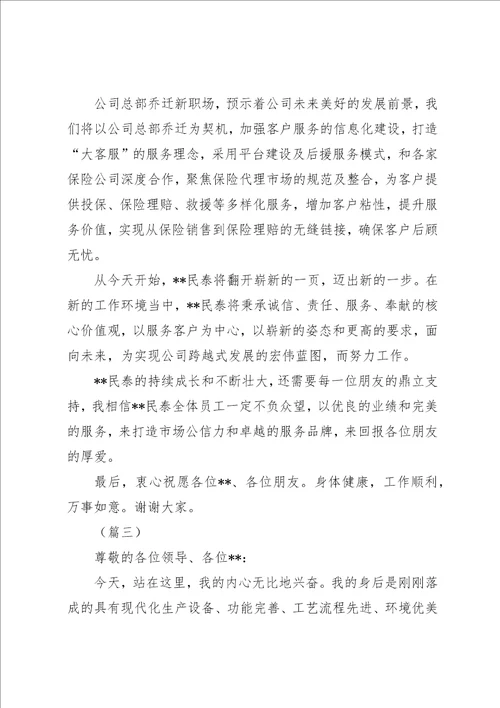 公司总部乔迁新职场，预示着公司未来美好的发展前景，我们将以公司总部乔迁为契机，加强客户服务的信息化建设，打造“大客服”的服务理念，采用平台建设及后援服务模式，和各家保险公司深度合作，聚焦保险代理市场的规范及整合，为客户提供投保、保险理赔、救援等多样化服务，增加客户粘性，提升服务价值，实现从保险销售到保险理赔的无缝链接，确保客户后顾无忧。

从今天开始，**民泰将翻开崭新的一页，迈出新的一步。在新的工作环境当中，**民泰将秉承诚信、责任、服务、奉献的核心价值观，以服务客户为中心，以崭新的姿态和更高的要求，面向未来，为实现公司跨越式发展的宏伟蓝图，而努力工作。

**民泰的持续成长和不断壮大，还需要每一位朋友的鼎立支持，我相信**民泰全体员工一定不负众望，以优良的业绩和完美的服务，来打造市场公信力和卓越的服务品牌，来回报各位朋友的厚爱。

最后，衷心祝愿各位**、各位朋友。身体健康，工作顺利，万事如意。谢谢大家。

（篇三）

尊敬的各位领导、各位**：

今天，站在这里，我的内心无比地兴奋。我的身后是刚刚落成的具有现代化生产设备、功能完善、工艺流程先进、环境优美